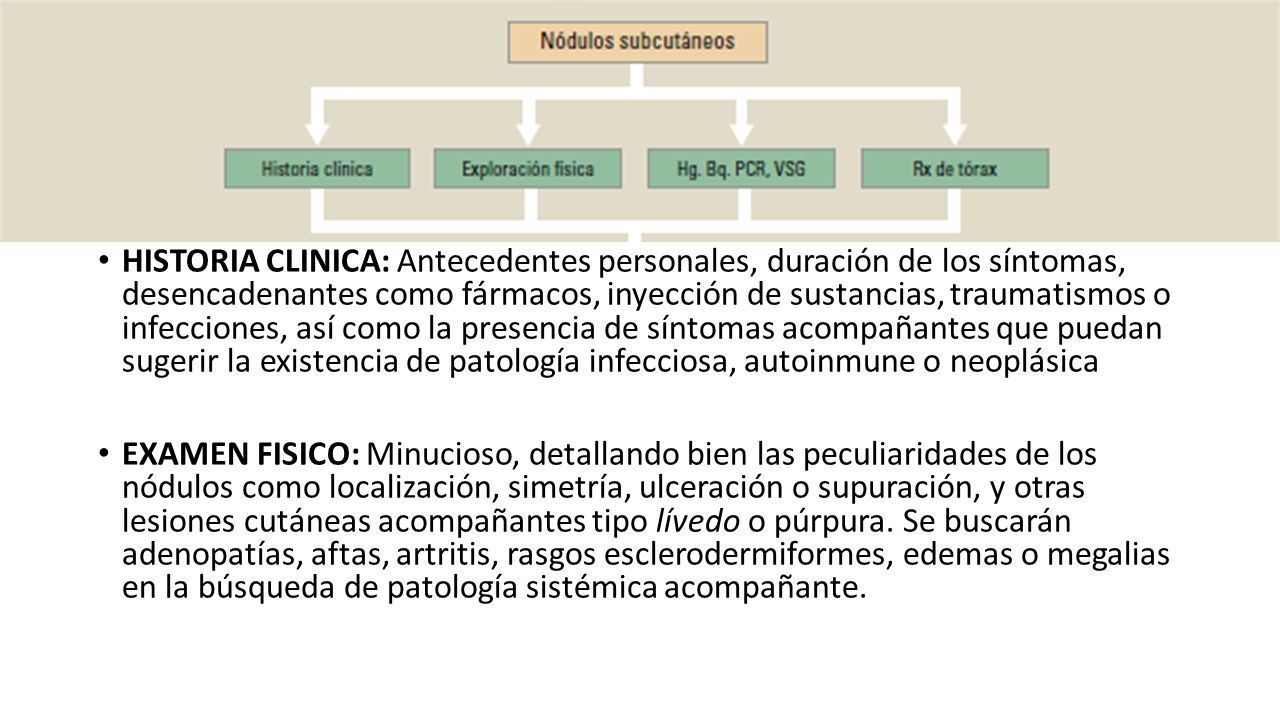 Nódulos subcutáneos

Historia clínica

Exploración física

Hg. Bq. PCR, VSG

Rx de tórax

• HISTORIA CLINICA: Antecedentes personales, duración de los síntomas, desencadenantes como fármacos, inyección de sustancias, traumatismos o infecciones, así como la presencia de síntomas acompañantes que puedan sugerir la existencia de patología infecciosa, autoinmune o neoplásica

• EXAMEN FISICO: Minucioso, detallando bien las peculiaridades de los nódulos como localización, simetría, ulceración o supuración, y otras lesiones cutáneas acompañantes tipo lívedo o púrpura. Se buscarán adenopatías, aftas, artritis, rasgos esclerodermiformes, edemas o megalias en la búsqueda de patología sistémica acompañante.